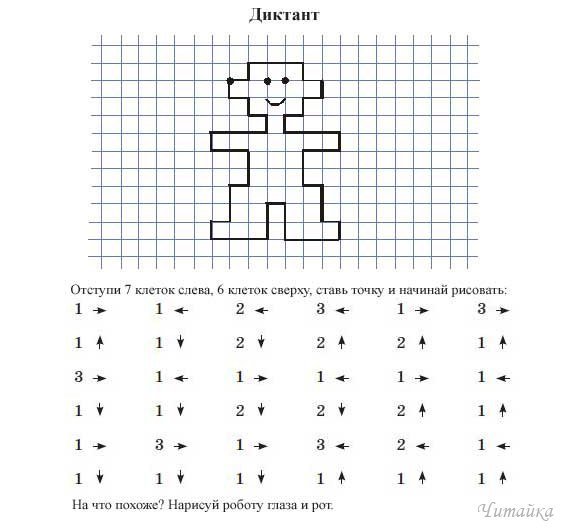 Диктант

Отступи 7 клеток слева, 6 клеток сверху, ставь точку и начинай рисовать:

| | | | | | |
|---|---|---|---|---|---|
| 1 → | 1 ← | 2 ← | 3 ← | 1 → | 3 → |
| 1 ↑ | 1 ↓ | 2 ↓ | 2 ↑ | 2 ↑ | 1 ↑ |
| 3 → | 1 ← | 1 → | 1 ← | 1 → | 1 ← |
| 1 ↓ | 1 ↓ | 2 ↓ | 2 ↓ | 2 ↑ | 1 ↑ |
| 1 → | 3 → | 1 → | 3 ← | 2 ← | 1 ← |
| 1 ↓ | 1 ↓ | 1 ↓ | 1 ↑ | 1 ↑ | 1 ↑ |

На что похоже? Нарисуй роботу глаза и рот.

Читайка